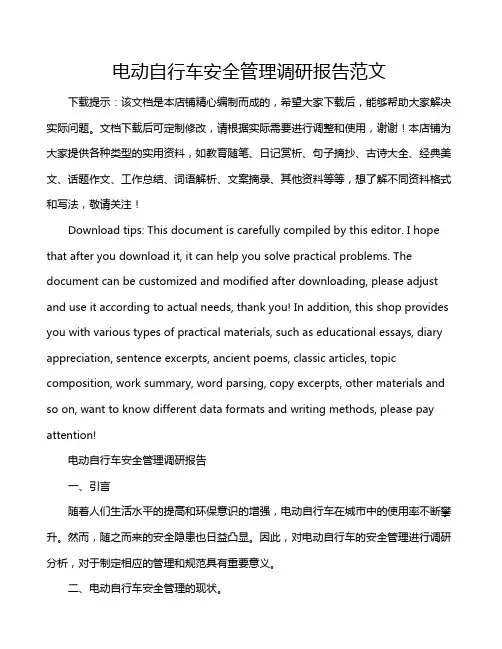 电动自行车安全管理调研报告范文

下载提示：该文档是本店铺精心编制而成的，希望大家下载后，能够帮助大家解决实际问题。文档下载后可定制修改，请根据实际需要进行调整和使用，谢谢！本店铺为大家提供各种类型的实用资料，如教育随笔、日记赏析、句子摘抄、古诗大全、经典美文、话题作文、工作总结、词语解析、文案摘录、其他资料等等，想了解不同资料格式和写法，敬请关注！

Download tips: This document is carefully compiled by this editor. I hope that after you download it, it can help you solve practical problems. The document can be customized and modified after downloading, please adjust and use it according to actual needs, thank you! In addition, this shop provides you with various types of practical materials, such as educational essays, diary appreciation, sentence excerpts, ancient poems, classic articles, topic composition, work summary, word parsing, copy excerpts, other materials and so on, want to know different data formats and writing methods, please pay attention!

电动自行车安全管理调研报告

一、引言

随着人们生活水平的提高和环保意识的增强，电动自行车在城市中的使用率不断攀升。然而，随之而来的安全隐患也日益凸显。因此，对电动自行车的安全管理进行调研分析，对于制定相应的管理和规范具有重要意义。

二、电动自行车安全管理的现状。